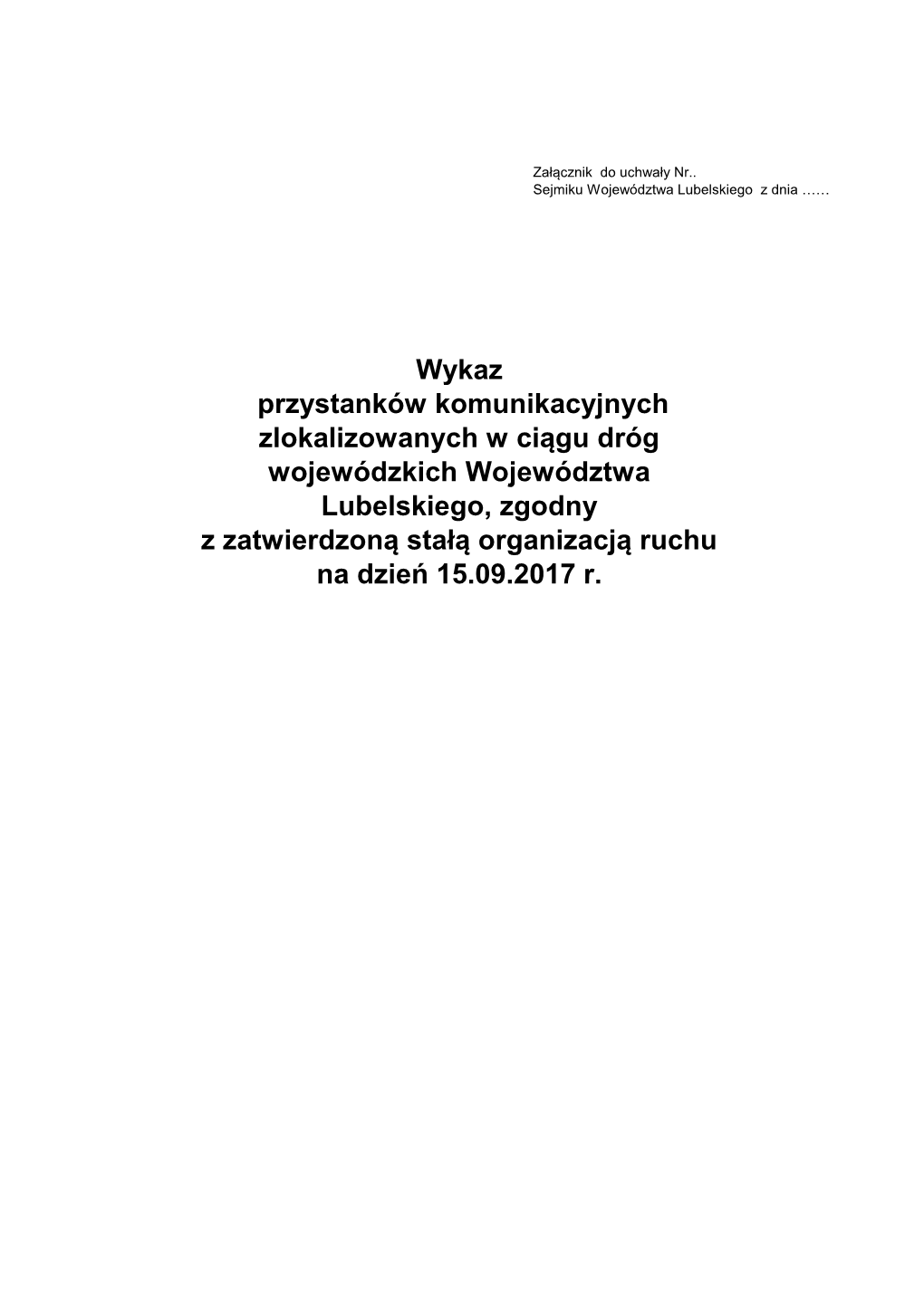 Załącznik do uchwały Nr..
Sejmiku Województwa Lubelskiego z dnia ……

Wykaz
przystanków komunikacyjnych zlokalizowanych w ciągu dróg wojewódzkich Województwa Lubelskiego, zgodny z zatwierdzoną stałą organizacją ruchu na dzień 15.09.2017 r.